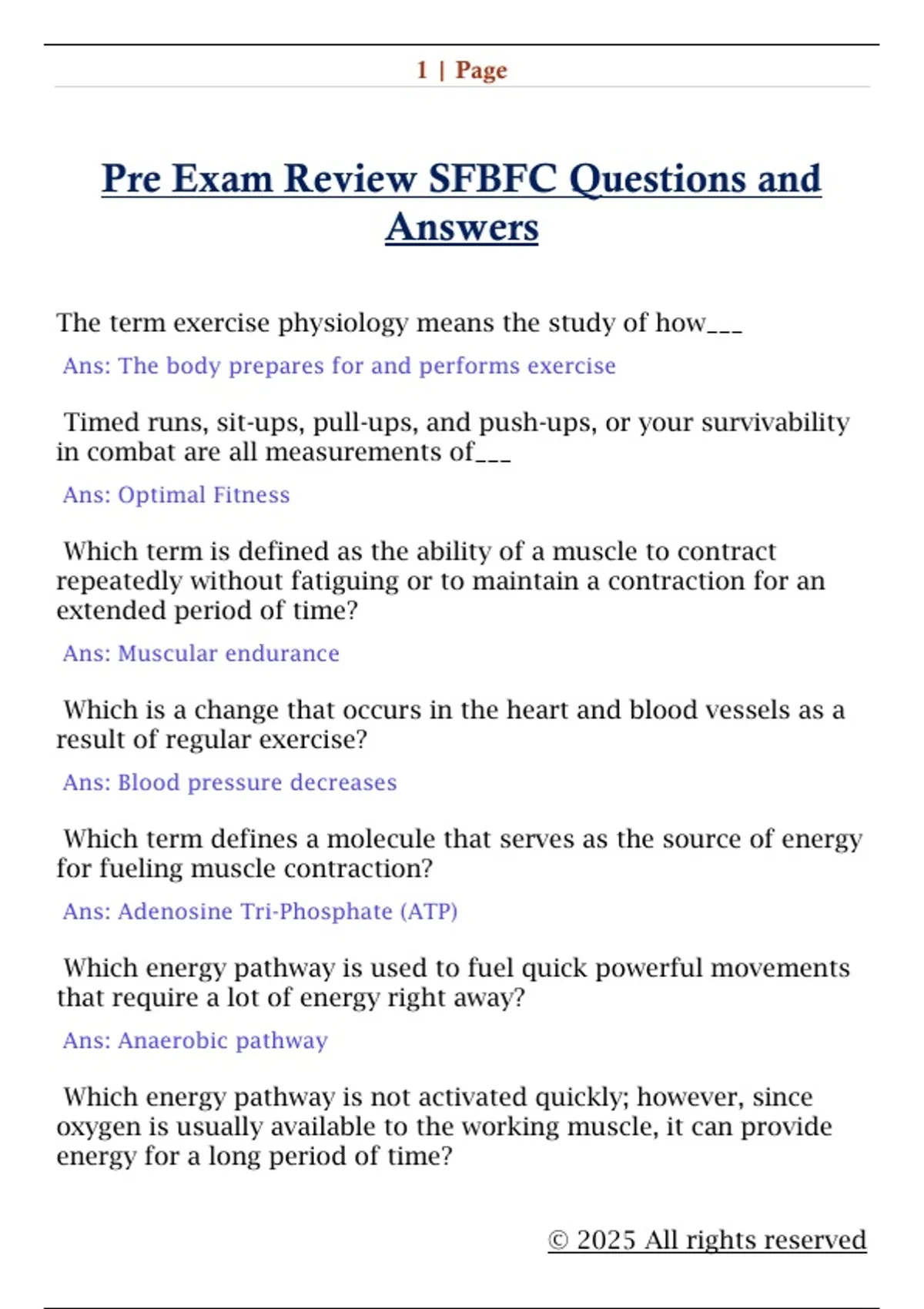 1 | Page

Pre Exam Review SFBFC Questions and Answers

The term exercise physiology means the study of how___

Ans: The body prepares for and performs exercise

Timed runs, sit-ups, pull-ups, and push-ups, or your survivability in combat are all measurements of___

Ans: Optimal Fitness

Which term is defined as the ability of a muscle to contract repeatedly without fatiguing or to maintain a contraction for an extended period of time?

Ans: Muscular endurance

Which is a change that occurs in the heart and blood vessels as a result of regular exercise?

Ans: Blood pressure decreases

Which term defines a molecule that serves as the source of energy for fueling muscle contraction?

Ans: Adenosine Tri-Phosphate (ATP)

Which energy pathway is used to fuel quick powerful movements that require a lot of energy right away?

Ans: Anaerobic pathway

Which energy pathway is not activated quickly; however, since oxygen is usually available to the working muscle, it can provide energy for a long period of time?

© 2025 All rights reserved